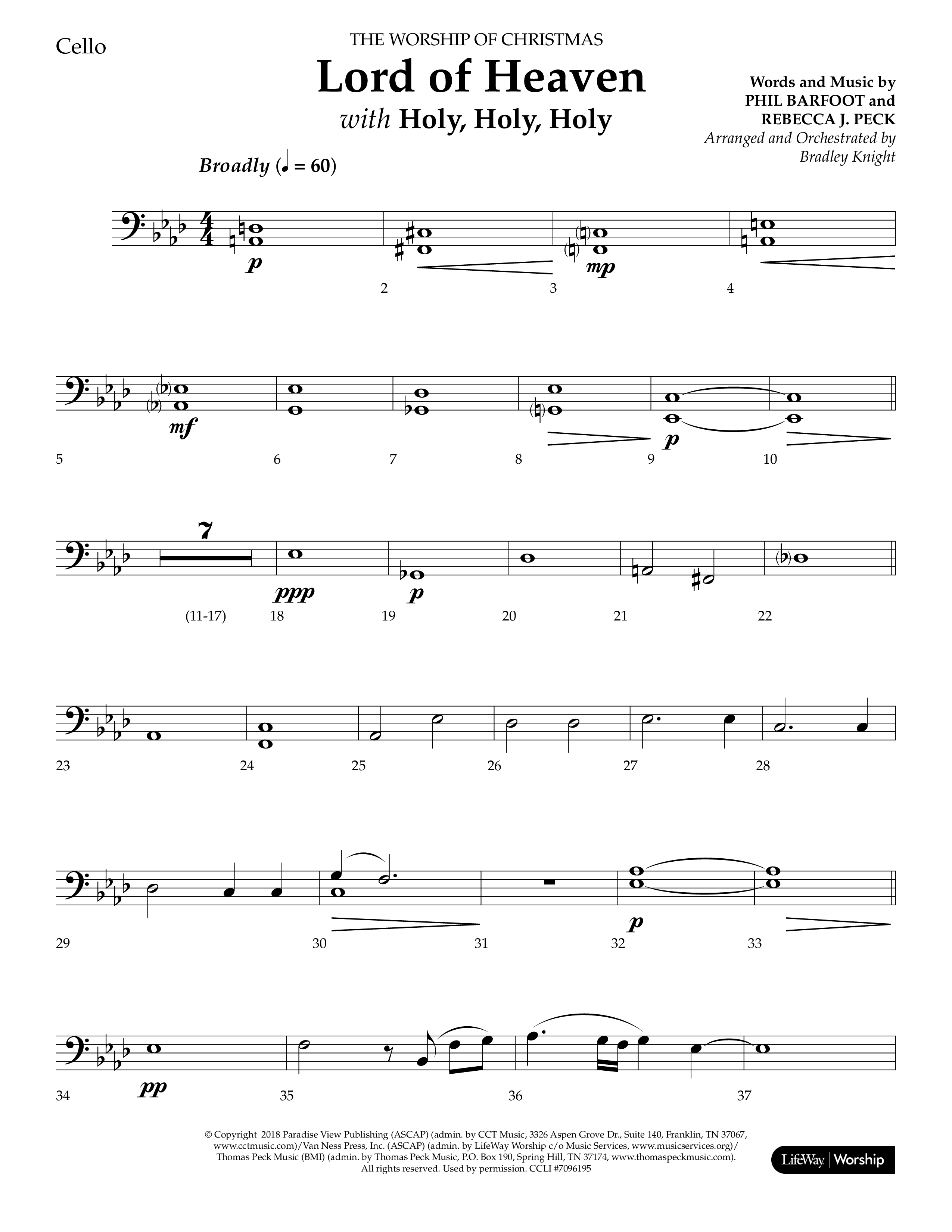 Cello

THE WORSHIP OF CHRISTMAS

Lord of Heaven

with Holy, Holy, Holy

Words and Music by PHIL BARFOOT and REBECCA J. PECK

Arranged and Orchestrated by Bradley Knight

Broadly (♩ = 60)

p 2 3 mp 4

5 mf 6 7 8 9 p 10

7 (11-17) 18 ppp 19 p 20 21 22

23 24 25 26 27 28

29 30 31 32 p 33

34 pp 35 36 37

© Copyright 2018 Paradise View Publishing (ASCAP) (admin. by CCT Music, 3326 Aspen Grove Dr., Suite 140, Franklin, TN 37067, www.cctmusic.com)/Van Ness Press, Inc. (ASCAP) (admin. by LifeWay Worship c/o Music Services, www.musicservices.org)/ Thomas Peck Music (BMI) (admin. by Thomas Peck Music, P.O. Box 190, Spring Hill, TN 37174, www.thomaspeckmusic.com). All rights reserved. Used by permission. CCLI #7096195

LifeWay | Worship